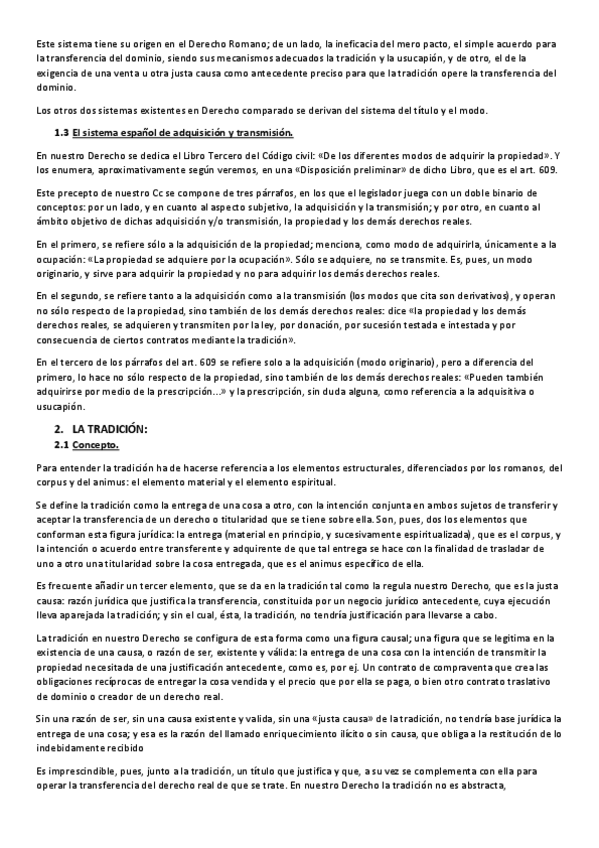 Este sistema tiene su origen en el Derecho Romano; de un lado, la ineficacia del mero pacto, el simple acuerdo para la transferencia del dominio, siendo sus mecanismos adecuados la tradición y la usucapión, y de otro, el de la exigencia de una venta u otra justa causa como antecedente preciso para que la tradición opere la transferencia del dominio.

Los otros dos sistemas existentes en Derecho comparado se derivan del sistema del título y el modo.

1.3 El sistema español de adquisición y transmisión.

En nuestro Derecho se dedica el Libro Tercero del Código civil: «De los diferentes modos de adquirir la propiedad». Y los enumera, aproximativamente según veremos, en una «Disposición preliminar» de dicho Libro, que es el art. 609.

Este precepto de nuestro Cc se compone de tres párrafos, en los que el legislador juega con un doble binario de conceptos: por un lado, y en cuanto al aspecto subjetivo, la adquisición y la transmisión; y por otro, en cuanto al ámbito objetivo de dichas adquisición y/o transmisión, la propiedad y los demás derechos reales.

En el primero, se refiere sólo a la adquisición de la propiedad; menciona, como modo de adquirirla, únicamente a la ocupación: «La propiedad se adquiere por la ocupación». Sólo se adquiere, no se transmite. Es, pues, un modo originario, y sirve para adquirir la propiedad y no para adquirir los demás derechos reales.

En el segundo, se refiere tanto a la adquisición como a la transmisión (los modos que cita son derivativos), y operan no sólo respecto de la propiedad, sino también de los demás derechos reales: dice «la propiedad y los demás derechos reales, se adquieren y transmiten por la ley, por donación, por sucesión testada e intestada y por consecuencia de ciertos contratos mediante la tradición».

En el tercero de los párrafos del art. 609 se refiere solo a la adquisición (modo originario), pero a diferencia del primero, lo hace no sólo respecto de la propiedad, sino también de los demás derechos reales: «Pueden también adquirirse por medio de la prescripción...» y la prescripción, sin duda alguna, como referencia a la adquisitiva o usucapión.

2. LA TRADICIÓN:

2.1 Concepto.

Para entender la tradición ha de hacerse referencia a los elementos estructurales, diferenciados por los romanos, del corpus y del animus: el elemento material y el elemento espiritual.

Se define la tradición como la entrega de una cosa a otro, con la intención conjunta en ambos sujetos de transferir y aceptar la transferencia de un derecho o titularidad que se tiene sobre ella. Son, pues, dos los elementos que conforman esta figura jurídica: la entrega (material en principio, y sucesivamente espiritualizada), que es el corpus, y la intención o acuerdo entre transferente y adquirente de que tal entrega se hace con la finalidad de trasladar de uno a otro una titularidad sobre la cosa entregada, que es el animus específico de ella.

Es frecuente añadir un tercer elemento, que se da en la tradición tal como la regula nuestro Derecho, que es la justa causa: razón jurídica que justifica la transferencia, constituida por un negocio jurídico antecedente, cuya ejecución lleva aparejada la tradición; y sin el cual, ésta, la tradición, no tendría justificación para llevarse a cabo.

La tradición en nuestro Derecho se configura de esta forma como una figura causal; una figura que se legitima en la existencia de una causa, o razón de ser, existente y válida: la entrega de una cosa con la intención de transmitir la propiedad necesitada de una justificación antecedente, como es, por ej. Un contrato de compraventa que crea las obligaciones recíprocas de entregar la cosa vendida y el precio que por ella se paga, o bien otro contrato traslativo de dominio o creador de un derecho real.

Sin una razón de ser, sin una causa existente y valida, sin una «justa causa» de la tradición, no tendría base jurídica la entrega de una cosa; y esa es la razón del llamado enriquecimiento ilícito o sin causa, que obliga a la restitución de lo indebidamente recibido

Es imprescindible, pues, junto a la tradición, un título que justifica y que, a su vez se complementa con ella para operar la transferencia del derecho real de que se trate. En nuestro Derecho la tradición no es abstracta,